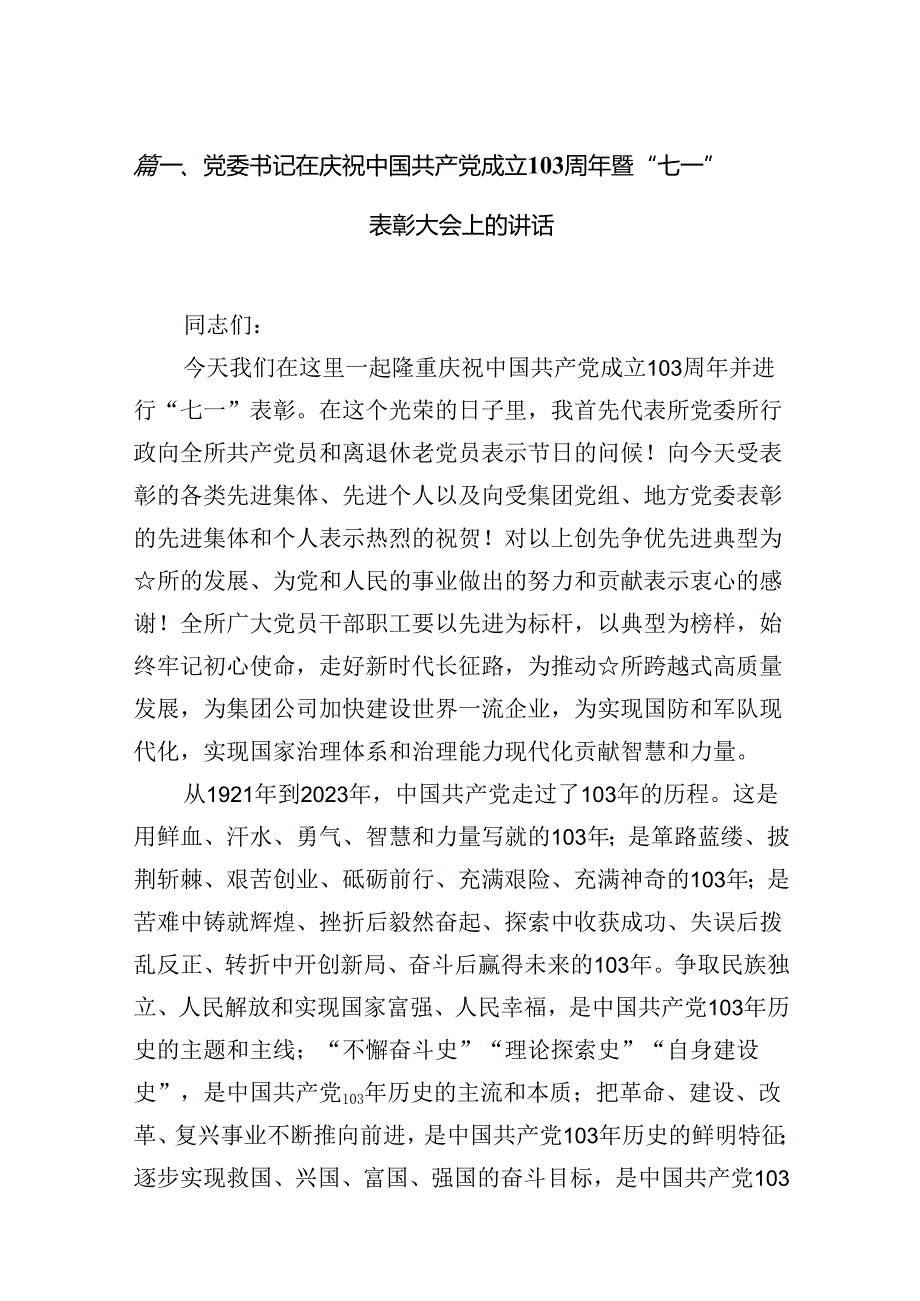 篇一、党委书记在庆祝中国共产党成立103周年暨“七一”表彰大会上的讲话

同志们：

今天我们在这里一起隆重庆祝中国共产党成立103周年并进行“七一”表彰。在这个光荣的日子里，我首先代表所党委所行政向全所共产党员和离退休老党员表示节日的问候！向今天受表彰的各类先进集体、先进个人以及向受集团党组、地方党委表彰的先进集体和个人表示热烈的祝贺！对以上创先争优先进典型为☆所的发展、为党和人民的事业做出的努力和贡献表示衷心的感谢！全所广大党员干部职工要以先进为标杆，以典型为榜样，始终牢记初心使命，走好新时代长征路，为推动☆所跨越式高质量发展，为集团公司加快建设世界一流企业，为实现国防和军队现代化，实现国家治理体系和治理能力现代化贡献智慧和力量。

从1921年到2023年，中国共产党走过了103年的历程。这是用鲜血、汗水、勇气、智慧和力量写就的103年；是筚路蓝缕、披荆斩棘、艰苦创业、砥砺前行、充满艰险、充满神奇的103年；是苦难中铸就辉煌、挫折后毅然奋起、探索中收获成功、失误后拨乱反正、转折中开创新局、奋斗后赢得未来的103年。争取民族独立、人民解放和实现国家富强、人民幸福，是中国共产党103年历史的主题和主线；“不懈奋斗史”“理论探索史”“自身建设史”，是中国共产党103年历史的主流和本质；把革命、建设、改革、复兴事业不断推向前进，是中国共产党103年历史的鲜明特征；逐步实现救国、兴国、富国、强国的奋斗目标，是中国共产党103